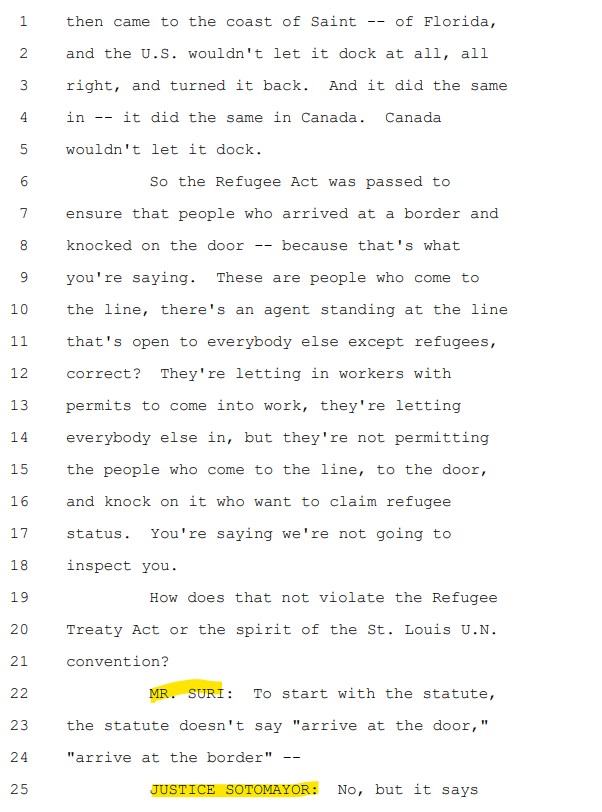 1 then came to the coast of Saint -- of Florida,

2 and the U.S. wouldn't let it dock at all, all

3 right, and turned it back. And it did the same

4 in -- it did the same in Canada. Canada

5 wouldn't let it dock.

6 So the Refugee Act was passed to

7 ensure that people who arrived at a border and

8 knocked on the door -- because that's what

9 you're saying. These are people who come to

10 the line, there's an agent standing at the line

11 that's open to everybody else except refugees,

12 correct? They're letting in workers with

13 permits to come into work, they're letting

14 everybody else in, but they're not permitting

15 the people who come to the line, to the door,

16 and knock on it who want to claim refugee

17 status. You're saying we're not going to

18 inspect you.

19 How does that not violate the Refugee

20 Treaty Act or the spirit of the St. Louis U.N.

21 convention?

22 MR. SURI: To start with the statute,

23 the statute doesn't say "arrive at the door,"

24 "arrive at the border" --

25 JUSTICE SOTOMAYOR: No, but it says